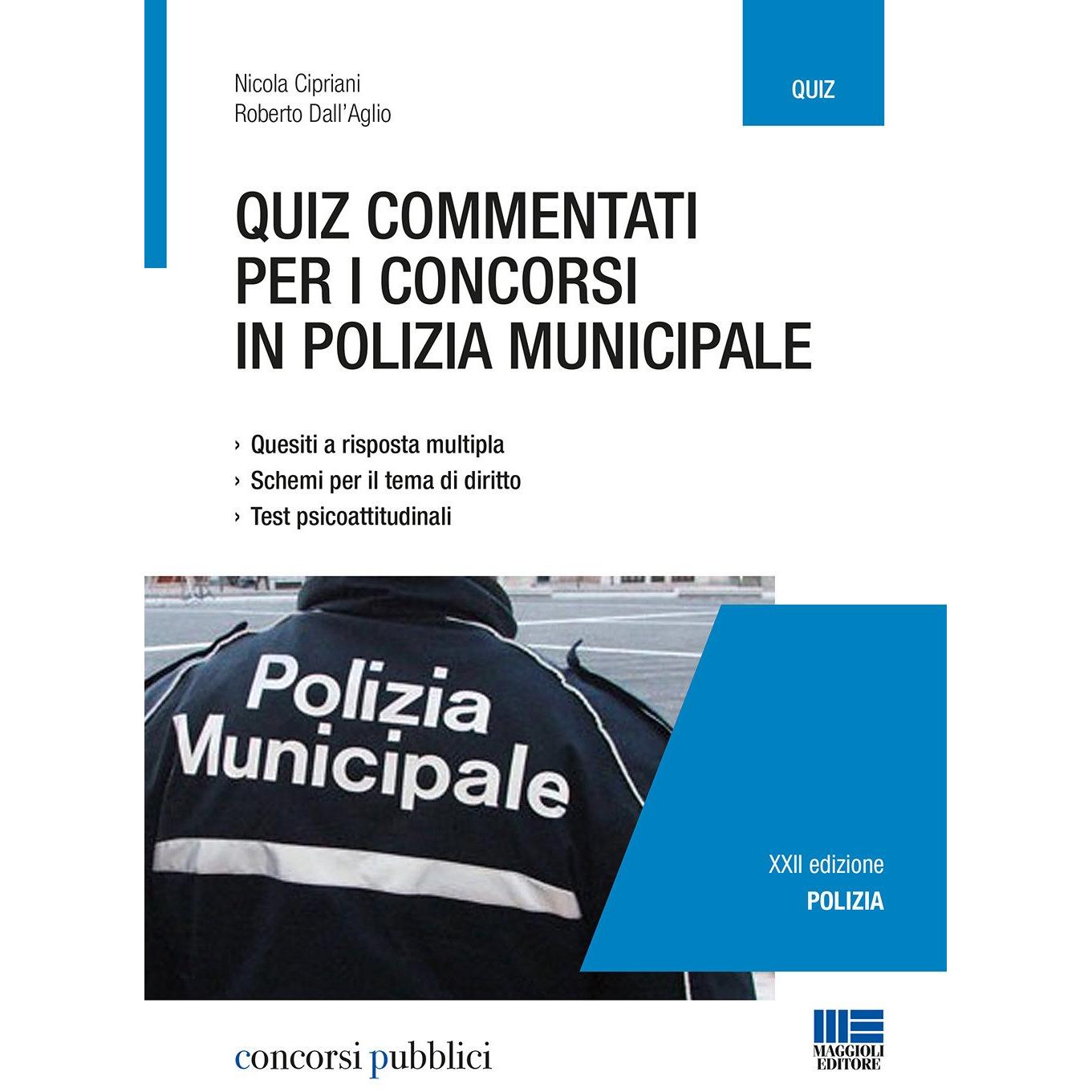 Nicola Cipriani
Roberto Dall'Aglio

QUIZ

QUIZ COMMENTATI
PER I CONCORSI
IN POLIZIA MUNICIPALE

› Quesiti a risposta multipla
› Schemi per il tema di diritto
› Test psicoattitudinali

Polizia
Municipale

XXII edizione
POLIZIA

concorsi pubblici

MAGGIOLI
EDITORE